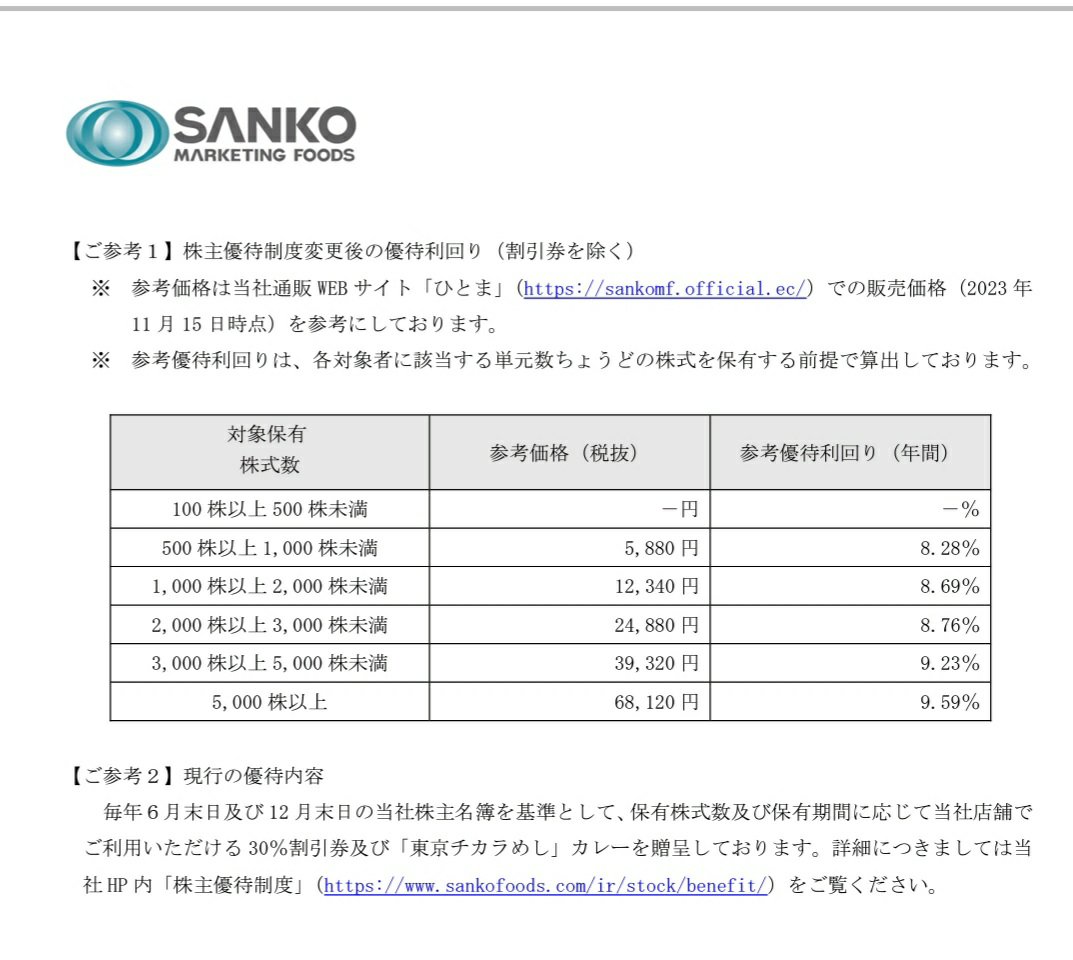 SANKO
MARKETING FOODS

【ご参考1】株主優待制度変更後の優待利回り（割引券を除く）

※ 参考価格は当社通販WEBサイト「ひとま」（https://sankomf.official.ec/）での販売価格（2023年11月15日時点）を参考にしております。

※ 参考優待利回りは、各対象者に該当する単元数ちょうどの株式を保有する前提で算出しております。

| 対象保有株式数 | 参考価格（税抜） | 参考優待利回り（年間） |
|---|---|---|
| 100株以上500株未満 | －円 | －% |
| 500株以上1,000株未満 | 5,880円 | 8.28% |
| 1,000株以上2,000株未満 | 12,340円 | 8.69% |
| 2,000株以上3,000株未満 | 24,880円 | 8.76% |
| 3,000株以上5,000株未満 | 39,320円 | 9.23% |
| 5,000株以上 | 68,120円 | 9.59% |

【ご参考2】現行の優待内容

毎年6月末日及び12月末日の当社株主名簿を基準として、保有株式数及び保有期間に応じて当社店舗でご利用いただける30%割引券及び「東京チカラめし」カレーを贈呈しております。詳細につきましては当社HP内「株主優待制度」（https://www.sankofoods.com/ir/stock/benefit/）をご覧ください。